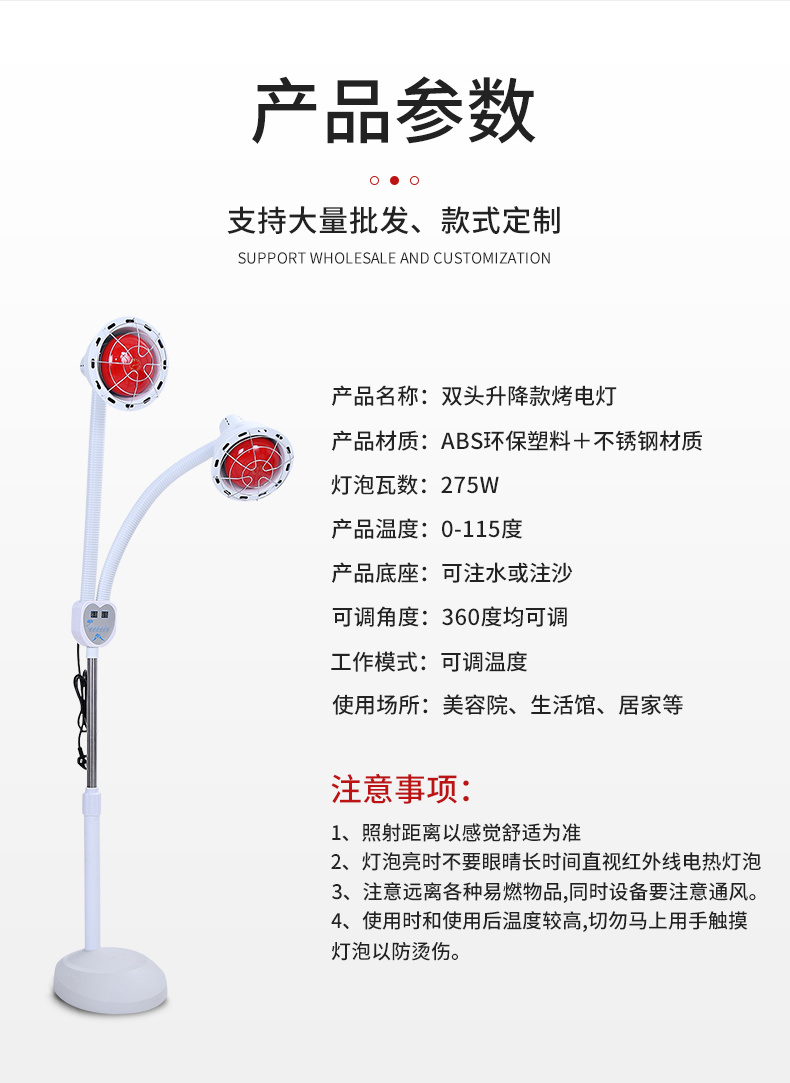 产品参数

支持大量批发、款式定制
SUPPORT WHOLESALE AND CUSTOMIZATION

产品名称：双头升降款烤电灯
产品材质：ABS环保塑料＋不锈钢材质
灯泡瓦数：275W
产品温度：0-115度
产品底座：可注水或注沙
可调角度：360度均可调
工作模式：可调温度
使用场所：美容院、生活馆、居家等

注意事项：
1、照射距离以感觉舒适为准
2、灯泡亮时不要眼睛长时间直视红外线电热灯泡
3、注意远离各种易燃物品,同时设备要注意通风。
4、使用时和使用后温度较高,切勿马上用手触摸灯泡以防烫伤。